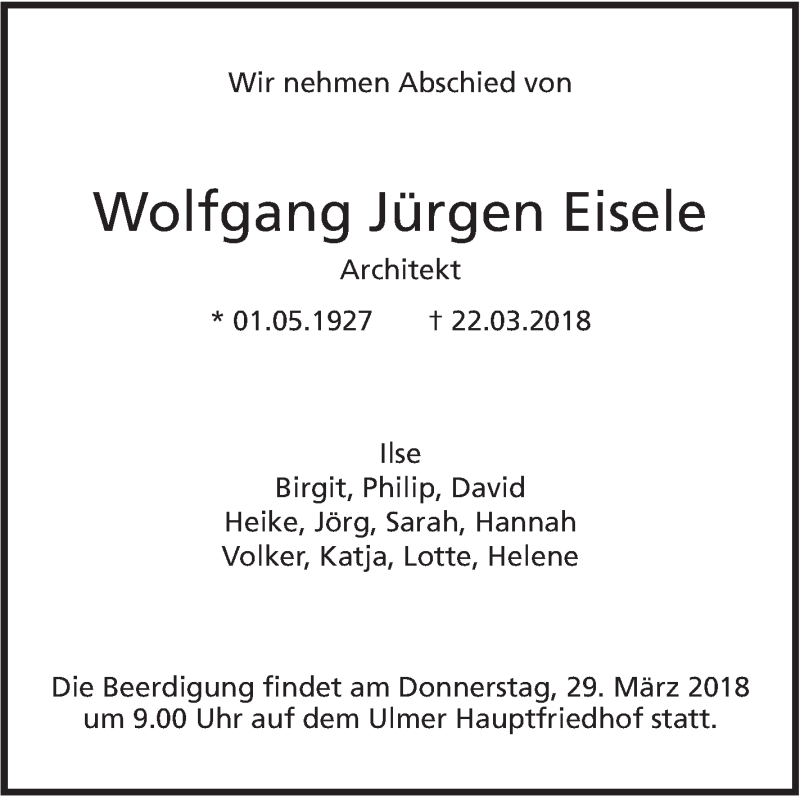 Wir nehmen Abschied von

Wolfgang Jürgen Eisele

Architekt

* 01.05.1927 † 22.03.2018

Ilse
Birgit, Philip, David
Heike, Jörg, Sarah, Hannah
Volker, Katja, Lotte, Helene

Die Beerdigung findet am Donnerstag, 29. März 2018 um 9.00 Uhr auf dem Ulmer Hauptfriedhof statt.